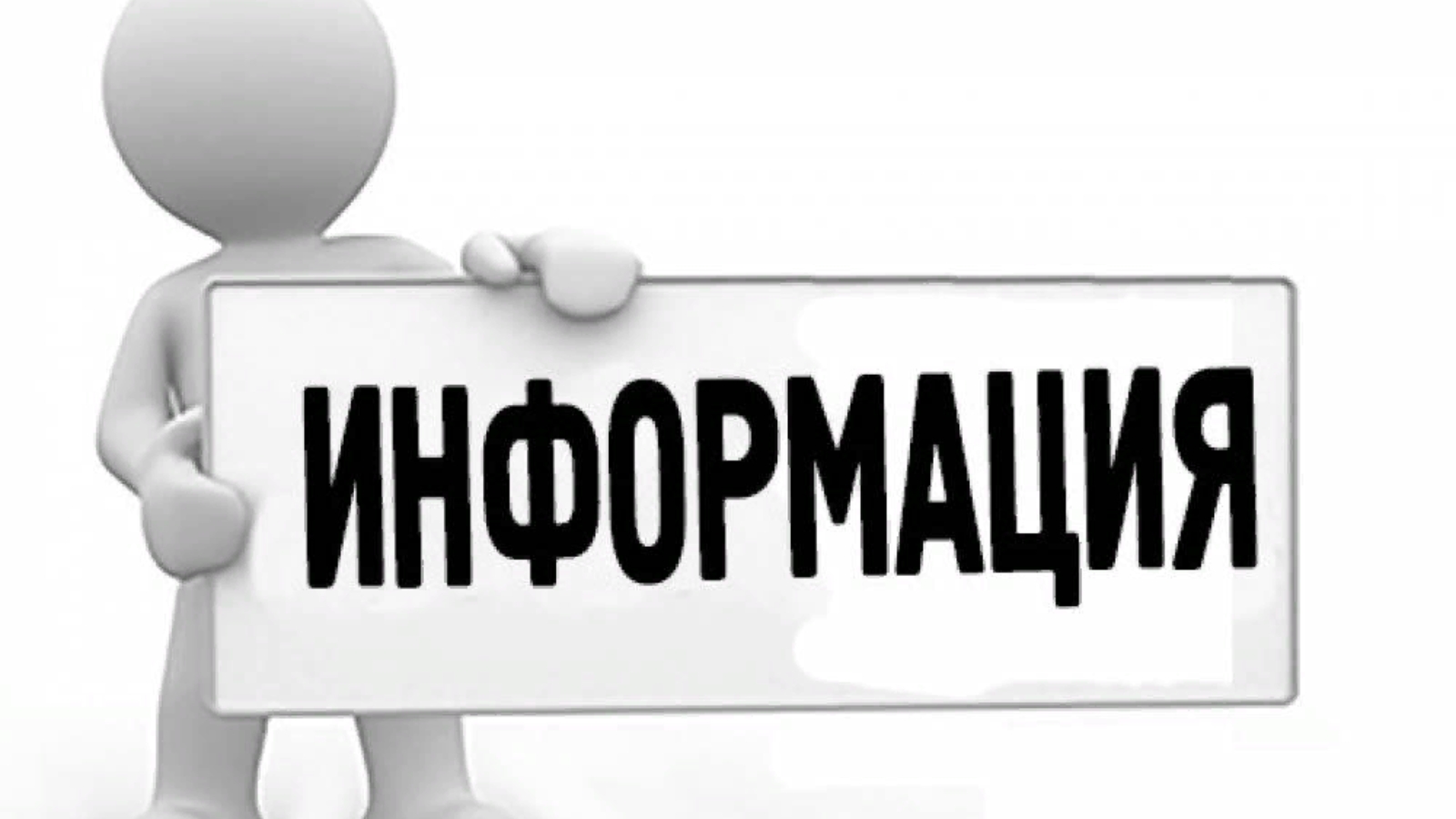 ИНФОРМАЦИЯ